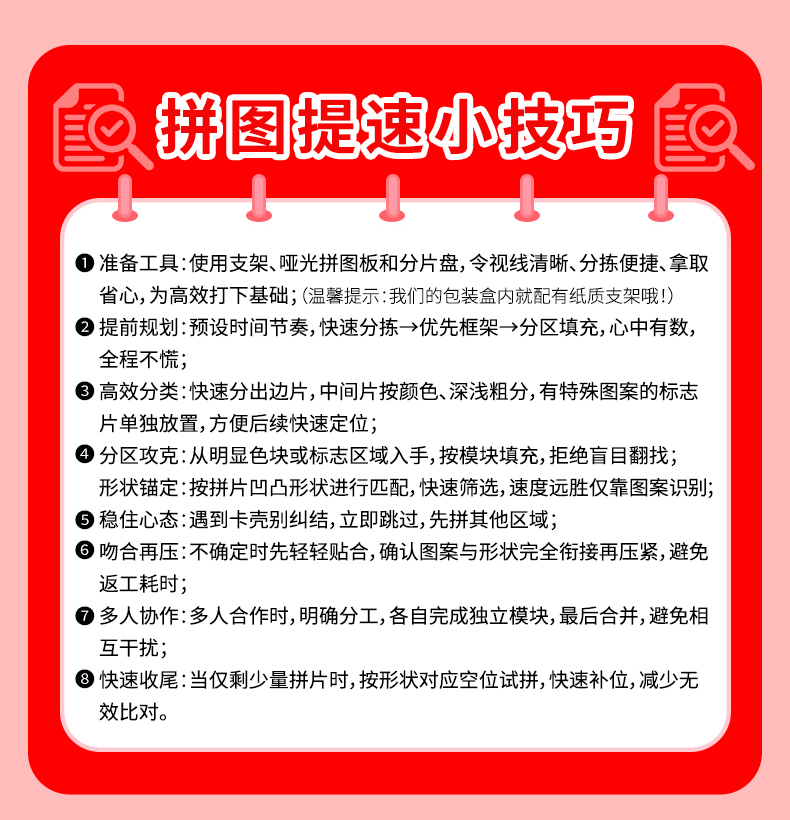 拼图提速小技巧

❶ 准备工具：使用支架、哑光拼图板和分片盘，令视线清晰、分拣便捷、拿取省心，为高效打下基础；（温馨提示：我们的包装盒内就配有纸质支架哦！）

❷ 提前规划：预设时间节奏，快速分拣→优先框架→分区填充，心中有数，全程不慌；

❸ 高效分类：快速分出边片，中间片按颜色、深浅粗分，有特殊图案的标志片单独放置，方便后续快速定位；

❹ 分区攻克：从明显色块或标志区域入手，按模块填充，拒绝盲目翻找；
形状锚定：按拼片凹凸形状进行匹配，快速筛选，速度远胜仅靠图案识别；

❺ 稳住心态：遇到卡壳别纠结，立即跳过，先拼其他区域；

❻ 吻合再压：不确定时先轻轻贴合，确认图案与形状完全衔接再压紧，避免返工耗时；

❼ 多人协作：多人合作时，明确分工，各自完成独立模块，最后合并，避免相互干扰；

❽ 快速收尾：当仅剩少量拼片时，按形状对应空位试拼，快速补位，减少无效比对。